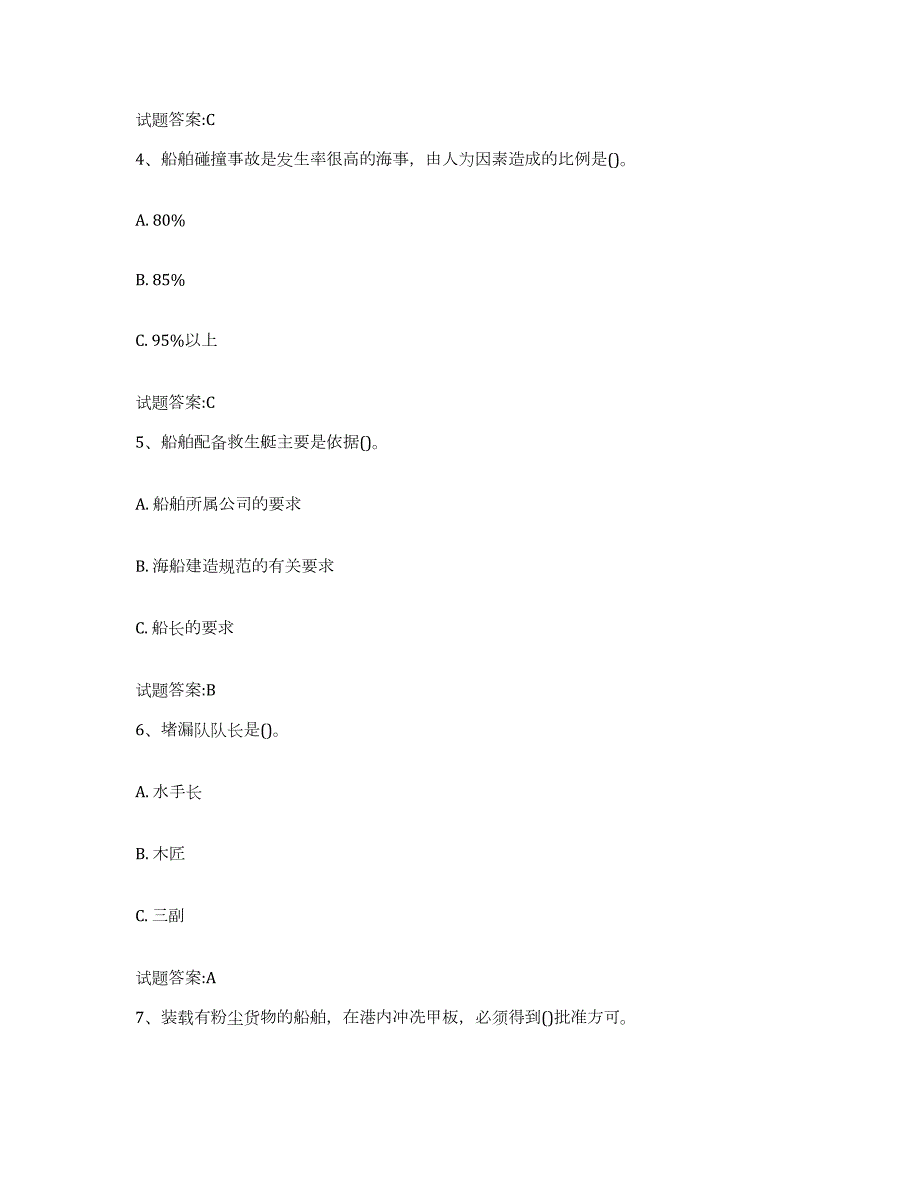 试题答案:C

4、船舶碰撞事故是发生率很高的海事，由人为因素造成的比例是()。

A. 80%

B. 85%

C. 95%以上

试题答案:C

5、船舶配备救生艇主要是依据()。

A. 船舶所属公司的要求

B. 海船建造规范的有关要求

C. 船长的要求

试题答案:B

6、堵漏队队长是()。

A. 水手长

B. 木匠

C. 三副

试题答案:A

7、装载有粉尘货物的船舶，在港内冲洗甲板，必须得到()批准方可。